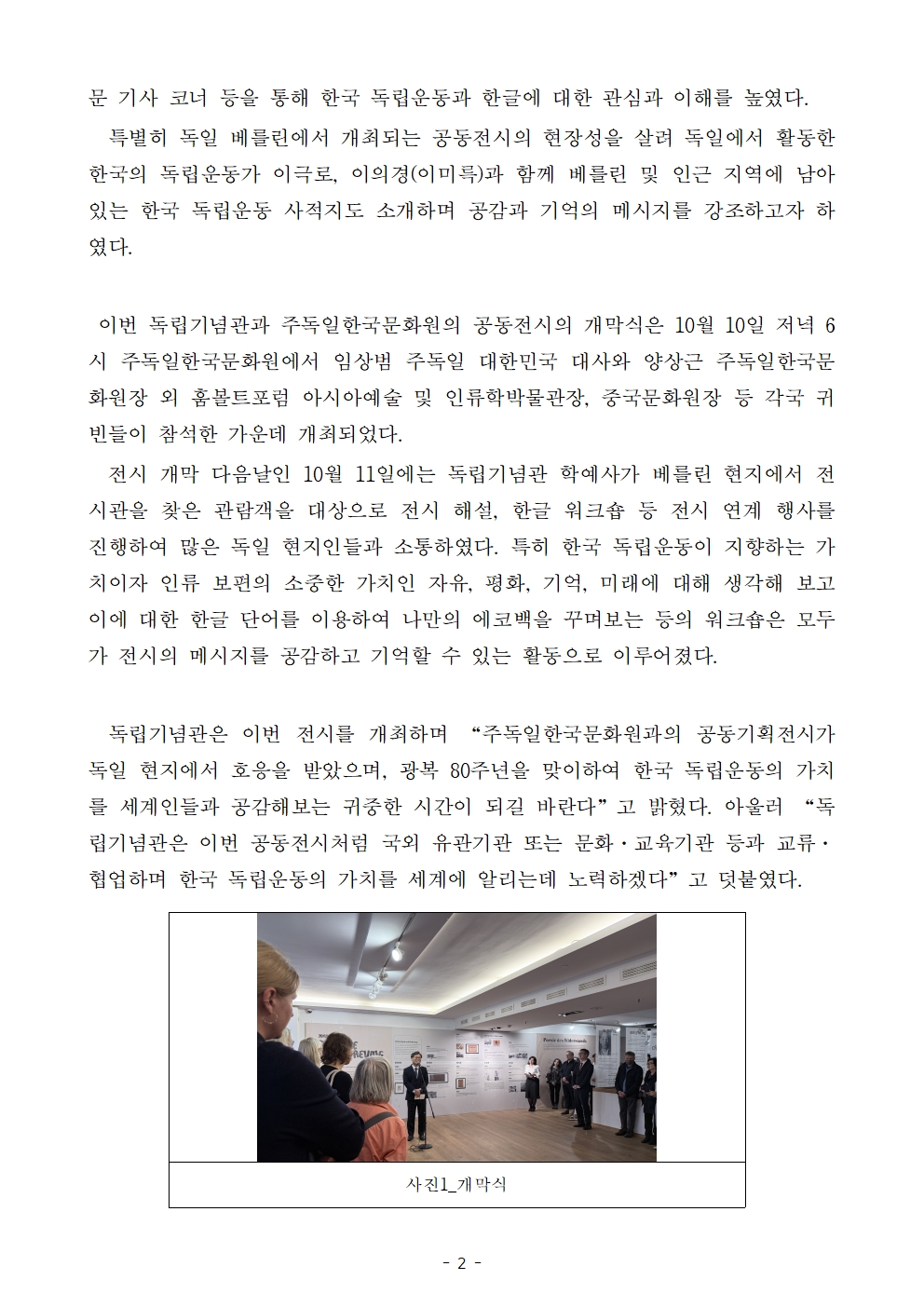 문 기사 코너 등을 통해 한국 독립운동과 한글에 대한 관심과 이해를 높였다.

특별히 독일 베를린에서 개최되는 공동전시의 현장성을 살려 독일에서 활동한 한국의 독립운동가 이극로, 이의경(이미륵)과 함께 베를린 및 인근 지역에 남아 있는 한국 독립운동 사적지도 소개하며 공감과 기억의 메시지를 강조하고자 하였다.

이번 독립기념관과 주독일한국문화원의 공동전시의 개막식은 10월 10일 저녁 6시 주독일한국문화원에서 임상범 주독일 대한민국 대사와 양상근 주독일한국문화원장 외 훔볼트포럼 아시아예술 및 인류학박물관장, 중국문화원장 등 각국 귀빈들이 참석한 가운데 개최되었다.

전시 개막 다음날인 10월 11일에는 독립기념관 학예사가 베를린 현지에서 전시관을 찾은 관람객을 대상으로 전시 해설, 한글 워크숍 등 전시 연계 행사를 진행하여 많은 독일 현지인들과 소통하였다. 특히 한국 독립운동이 지향하는 가치이자 인류 보편의 소중한 가치인 자유, 평화, 기억, 미래에 대해 생각해 보고 이에 대한 한글 단어를 이용하여 나만의 에코백을 꾸며보는 등의 워크숍은 모두가 전시의 메시지를 공감하고 기억할 수 있는 활동으로 이루어졌다.

독립기념관은 이번 전시를 개최하며 “주독일한국문화원과의 공동기획전시가 독일 현지에서 호응을 받았으며, 광복 80주년을 맞이하여 한국 독립운동의 가치를 세계인들과 공감해보는 귀중한 시간이 되길 바란다”고 밝혔다. 아울러 “독립기념관은 이번 공동전시처럼 국외 유관기관 또는 문화·교육기관 등과 교류·협업하며 한국 독립운동의 가치를 세계에 알리는데 노력하겠다”고 덧붙였다.

사진1_개막식

- 2 -